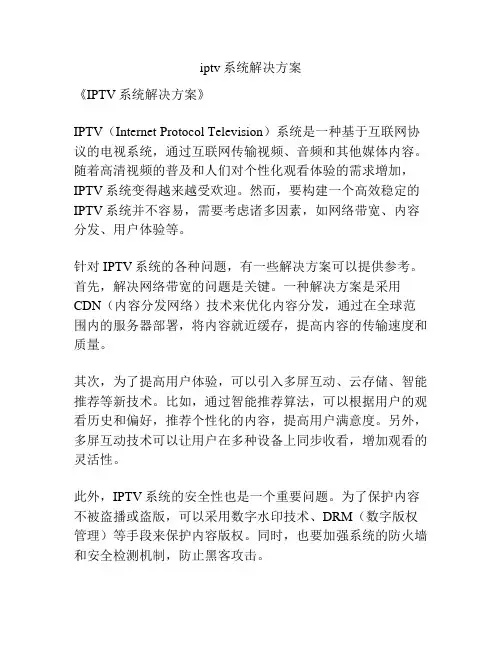 iptv 系统解决方案

《IPTV 系统解决方案》

IPTV（Internet Protocol Television）系统是一种基于互联网协议的电视系统，通过互联网传输视频、音频和其他媒体内容。随着高清视频的普及和人们对个性化观看体验的需求增加，IPTV 系统变得越来越受欢迎。然而，要构建一个高效稳定的 IPTV 系统并不容易，需要考虑诸多因素，如网络带宽、内容分发、用户体验等。

针对 IPTV 系统的各种问题，有一些解决方案可以提供参考。首先，解决网络带宽的问题是关键。一种解决方案是采用 CDN（内容分发网络）技术来优化内容分发，通过在全球范围内的服务器部署，将内容就近缓存，提高内容的传输速度和质量。

其次，为了提高用户体验，可以引入多屏互动、云存储、智能推荐等新技术。比如，通过智能推荐算法，可以根据用户的观看历史和偏好，推荐个性化的内容，提高用户满意度。另外，多屏互动技术可以让用户在多种设备上同步收看，增加观看的灵活性。

此外，IPTV 系统的安全性也是一个重要问题。为了保护内容不被盗播或盗版，可以采用数字水印技术、DRM（数字版权管理）等手段来保护内容版权。同时，也要加强系统的防火墙和安全检测机制，防止黑客攻击。